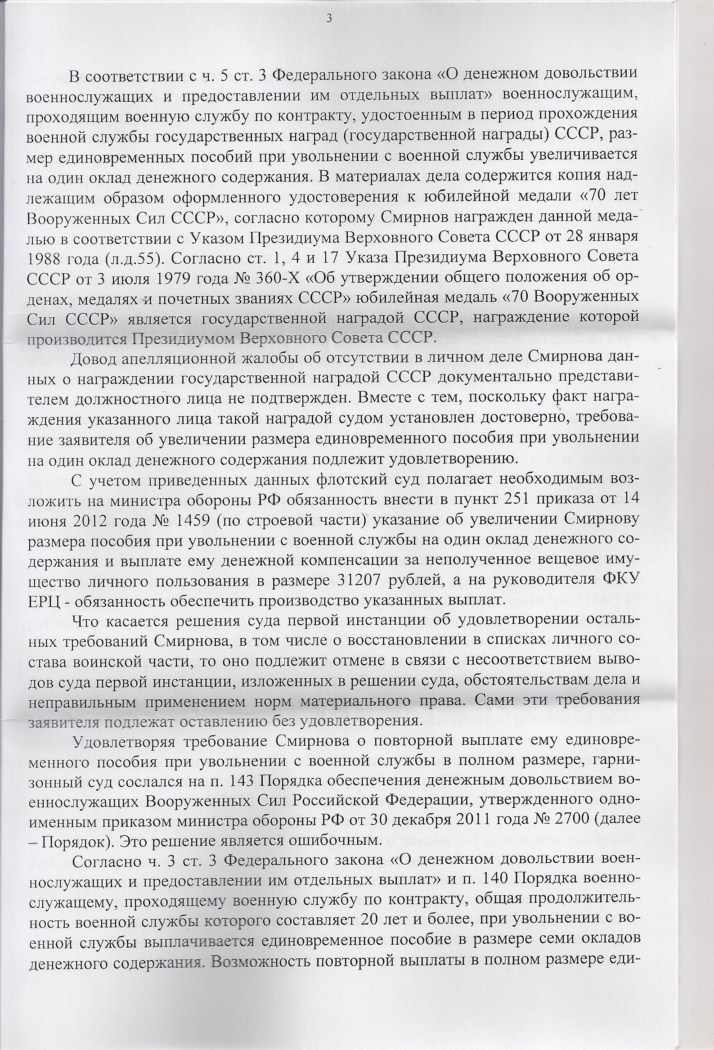 3

В соответствии с ч. 5 ст. 3 Федерального закона «О денежном довольствии военнослужащих и предоставлении им отдельных выплат» военнослужащим, проходящим военную службу по контракту, удостоенным в период прохождения военной службы государственных наград (государственной награды) СССР, размер единовременных пособий при увольнении с военной службы увеличивается на один оклад денежного содержания. В материалах дела содержится копия надлежащим образом оформленного удостоверения к юбилейной медали «70 лет Вооруженных Сил СССР», согласно которому Смирнов награжден данной медалью в соответствии с Указом Президиума Верховного Совета СССР от 28 января 1988 года (л.д.55). Согласно ст. 1, 4 и 17 Указа Президиума Верховного Совета СССР от 3 июля 1979 года № 360-Х «Об утверждении общего положения об орденах, медалях и почетных званиях СССР» юбилейная медаль «70 Вооруженных Сил СССР» является государственной наградой СССР, награждение которой производится Президиумом Верховного Совета СССР.

Довод апелляционной жалобы об отсутствии в личном деле Смирнова данных о награждении государственной наградой СССР документально представителем должностного лица не подтвержден. Вместе с тем, поскольку факт награждения указанного лица такой наградой судом установлен достоверно, требование заявителя об увеличении размера единовременного пособия при увольнении на один оклад денежного содержания подлежит удовлетворению.

С учетом приведенных данных флотский суд полагает необходимым возложить на министра обороны РФ обязанность внести в пункт 251 приказа от 14 июня 2012 года № 1459 (по строевой части) указание об увеличении Смирнову размера пособия при увольнении с военной службы на один оклад денежного содержания и выплате ему денежной компенсации за неполученное вещевое имущество личного пользования в размере 31207 рублей, а на руководителя ФКУ ЕРЦ - обязанность обеспечить производство указанных выплат.

Что касается решения суда первой инстанции об удовлетворении остальных требований Смирнова, в том числе о восстановлении в списках личного состава воинской части, то оно подлежит отмене в связи с несоответствием выводов суда первой инстанции, изложенных в решении суда, обстоятельствам дела и неправильным применением норм материального права. Сами эти требования заявителя подлежат оставлению без удовлетворения.

Удовлетворяя требование Смирнова о повторной выплате ему единовременного пособия при увольнении с военной службы в полном размере, гарнизонный суд сослался на п. 143 Порядка обеспечения денежным довольствием военнослужащих Вооруженных Сил Российской Федерации, утвержденного одноименным приказом министра обороны РФ от 30 декабря 2011 года № 2700 (далее – Порядок). Это решение является ошибочным.

Согласно ч. 3 ст. 3 Федерального закона «О денежном довольствии военнослужащих и предоставлении им отдельных выплат» и п. 140 Порядка военнослужащему, проходящему военную службу по контракту, общая продолжительность военной службы которого составляет 20 лет и более, при увольнении с военной службы выплачивается единовременное пособие в размере семи окладов денежного содержания. Возможность повторной выплаты в полном размере еди-